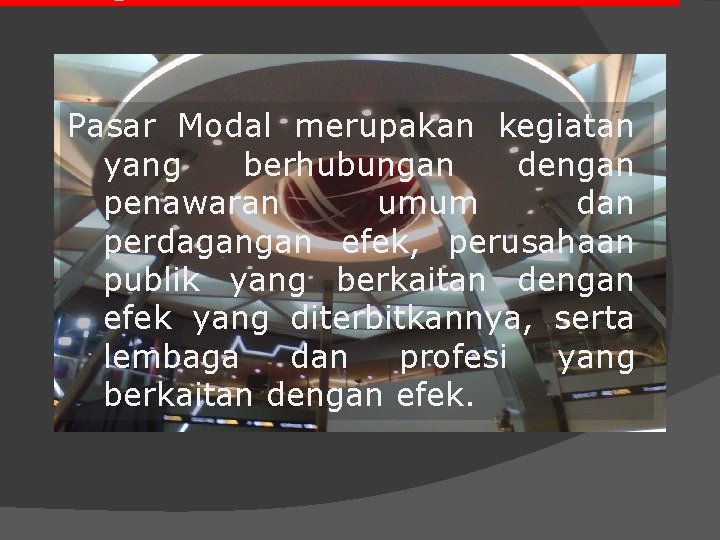 Pasar Modal merupakan kegiatan yang berhubungan dengan penawaran umum dan perdagangan efek, perusahaan publik yang berkaitan dengan efek yang diterbitkannya, serta lembaga dan profesi yang berkaitan dengan efek.